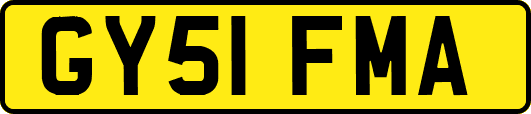 GY51 FMA